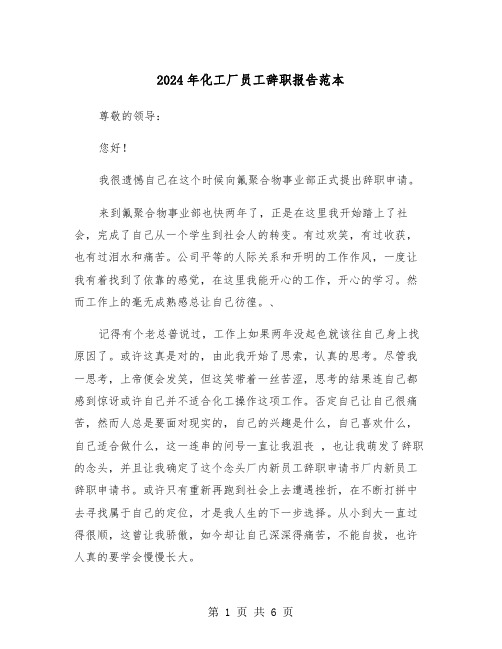 2024年化工厂员工辞职报告范本

尊敬的领导：

您好！

我很遗憾自己在这个时候向氟聚合物事业部正式提出辞职申请。

来到氟聚合物事业部也快两年了，正是在这里我开始踏上了社会，完成了自己从一个学生到社会人的转变。有过欢笑，有过收获，也有过泪水和痛苦。公司平等的人际关系和开明的工作作风，一度让我有着找到了依靠的感觉，在这里我能开心的工作，开心的学习。然而工作上的毫无成熟感总让自己彷徨。、

记得有个老总曾说过，工作上如果两年没起色就该往自己身上找原因了。或许这真是对的，由此我开始了思索，认真的思考。尽管我一思考，上帝便会发笑，但这笑带着一丝苦涩，思考的结果连自己都感到惊讶或许自己并不适合化工操作这项工作。否定自己让自己很痛苦，然而人总是要面对现实的，自己的兴趣是什么，自己喜欢什么，自己适合做什么，这一连串的问号一直让我沮丧 ，也让我萌发了辞职的念头，并且让我确定了这个念头厂内新员工辞职申请书厂内新员工辞职申请书。或许只有重新再跑到社会上去遭遇挫折，在不断打拼中去寻找属于自己的定位，才是我人生的下一步选择。从小到大一直过得很顺，这曾让我骄傲，如今却让自己深深得痛苦，不能自拔，也许人真的要学会慢慢长大。

第 1 页 共 6 页